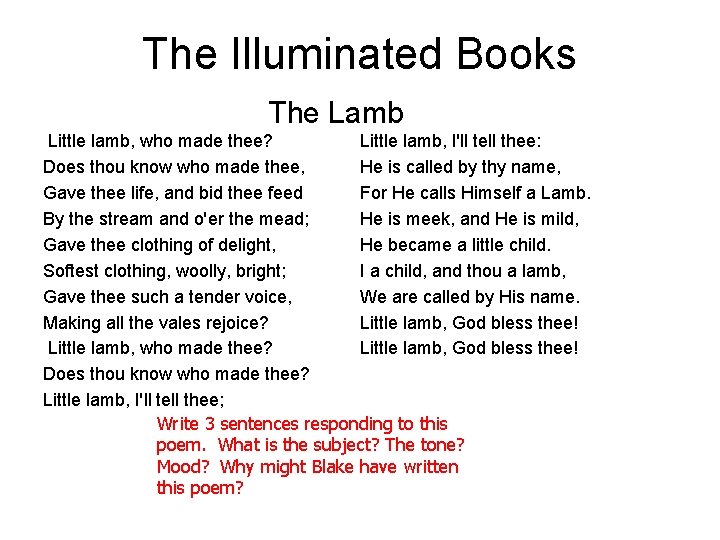 The Illuminated Books

The Lamb

Little lamb, who made thee?
Does thou know who made thee,
Gave thee life, and bid thee feed
By the stream and o'er the mead;
Gave thee clothing of delight,
Softest clothing, woolly, bright;
Gave thee such a tender voice,
Making all the vales rejoice?
Little lamb, who made thee?
Does thou know who made thee?
Little lamb, I'll tell thee;

Little lamb, I'll tell thee:
He is called by thy name,
For He calls Himself a Lamb.
He is meek, and He is mild,
He became a little child.
I a child, and thou a lamb,
We are called by His name.
Little lamb, God bless thee!
Little lamb, God bless thee!

Write 3 sentences responding to this poem. What is the subject? The tone? Mood? Why might Blake have written this poem?